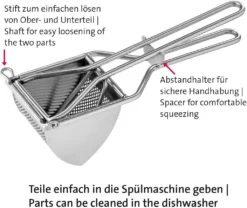 Stift zum einfachen lösen von Ober- und Unterteil | Shaft for easy loosening of the two parts

Abstandhalter für sichere Handhabung | Spacer for comfortable squeezing

Teile einfach in die Spülmaschine geben | Parts can be cleaned in the dishwasher